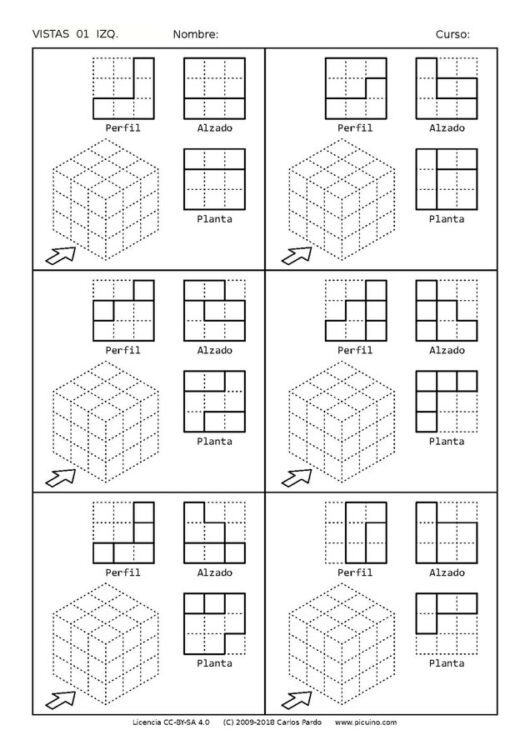 VISTAS 01 IZQ. Nombre: Curso:

Perfil
Alzado
Planta

Perfil
Alzado
Planta

Perfil
Alzado
Planta

Perfil
Alzado
Planta

Perfil
Alzado
Planta

Perfil
Alzado
Planta

Licencia CC-BY-SA 4.0 (C) 2009-2018 Carlos Pardo www.picuino.com